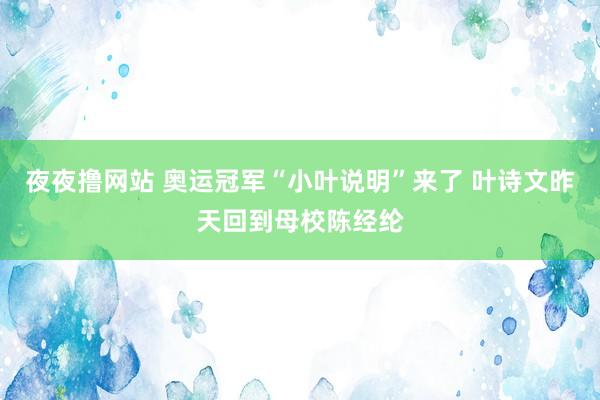 夜夜撸网站 奥运冠军“小叶说明”来了 叶诗文昨天回到母校陈经纶